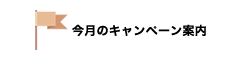 今月のキャンペーン案内